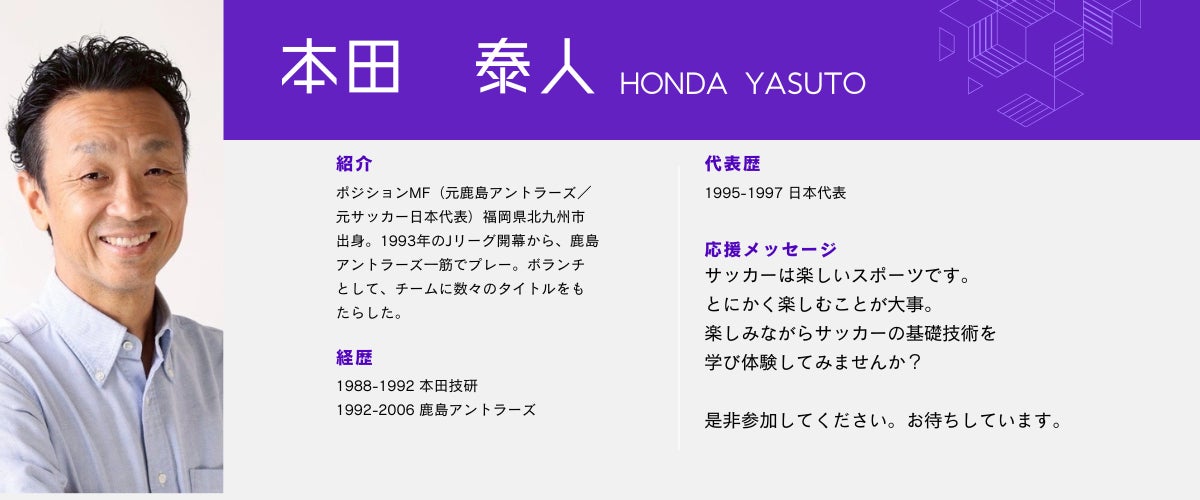 本田 泰人 HONDA YASUTO

紹介

ポジションMF（元鹿島アントラーズ／元サッカー日本代表）福岡県北九州市出身。1993年のJリーグ開幕から、鹿島アントラーズ一筋でプレー。ボランチとして、チームに数々のタイトルをもたらした。

経歴

1988-1992 本田技研
1992-2006 鹿島アントラーズ

代表歴

1995-1997 日本代表

応援メッセージ

サッカーは楽しいスポーツです。
とにかく楽しむことが大事。
楽しみながらサッカーの基礎技術を
学び体験してみませんか？

是非参加してください。お待ちしています。